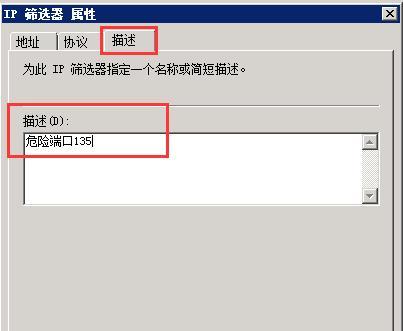 IP 筛选器 属性

地址 协议 描述

为此 IP 筛选器指定一个名称或简短描述。

描述(D):

危险端口135